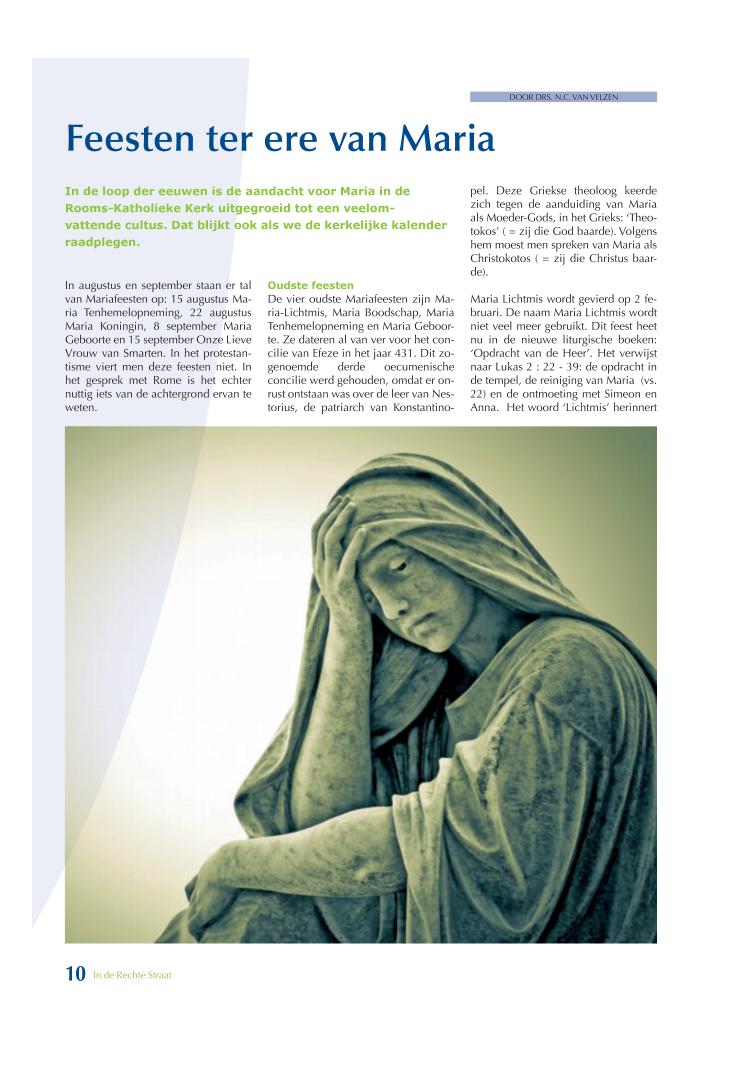 DOOR DRS. N.C. VAN VELZEN

Feesten ter ere van Maria

In de loop der eeuwen is de aandacht voor Maria in de Rooms-Katholieke Kerk uitgegroeid tot een veelomvattende cultus. Dat blijkt ook als we de kerkelijke kalender raadplegen.

In augustus en september staan er tal van Mariafeesten op: 15 augustus Maria Tenhemelopneming, 22 augustus Maria Koningin, 8 september Maria Geboorte en 15 september Onze Lieve Vrouw van Smarten. In het protestantisme viert men deze feesten niet. In het gesprek met Rome is het echter nuttig iets van de achtergrond ervan te weten.

Oudste feesten
De vier oudste Mariafeesten zijn Maria-Lichtmis, Maria Boodschap, Maria Tenhemelopneming en Maria Geboorte. Ze dateren al van ver voor het concilie van Efeze in het jaar 431. Dit zogenoemde derde oecumenische concilie werd gehouden, omdat er onrust ontstaan was over de leer van Nestorius, de patriarch van Konstantinopel. Deze Griekse theoloog keerde zich tegen de aanduiding van Maria als Moeder-Gods, in het Grieks: 'Theotokos' ( = zij die God baarde). Volgens hem moest men spreken van Maria als Christokotos ( = zij die Christus baarde).

Maria Lichtmis wordt gevierd op 2 februari. De naam Maria Lichtmis wordt niet veel meer gebruikt. Dit feest heet nu in de nieuwe liturgische boeken: 'Opdracht van de Heer'. Het verwijst naar Lukas 2 : 22 - 39: de opdracht in de tempel, de reiniging van Maria (vs. 22) en de ontmoeting met Simeon en Anna. Het woord 'Lichtmis' herinnert

10 In de Rechte Straat